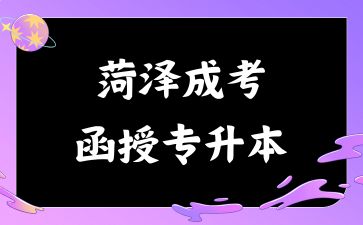 菏泽成考
函授专升本